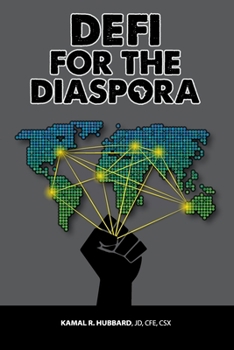 DEFI
FOR THE
DIASPORA

KAMAL R. HUBBARD, JD, CFE, CSX